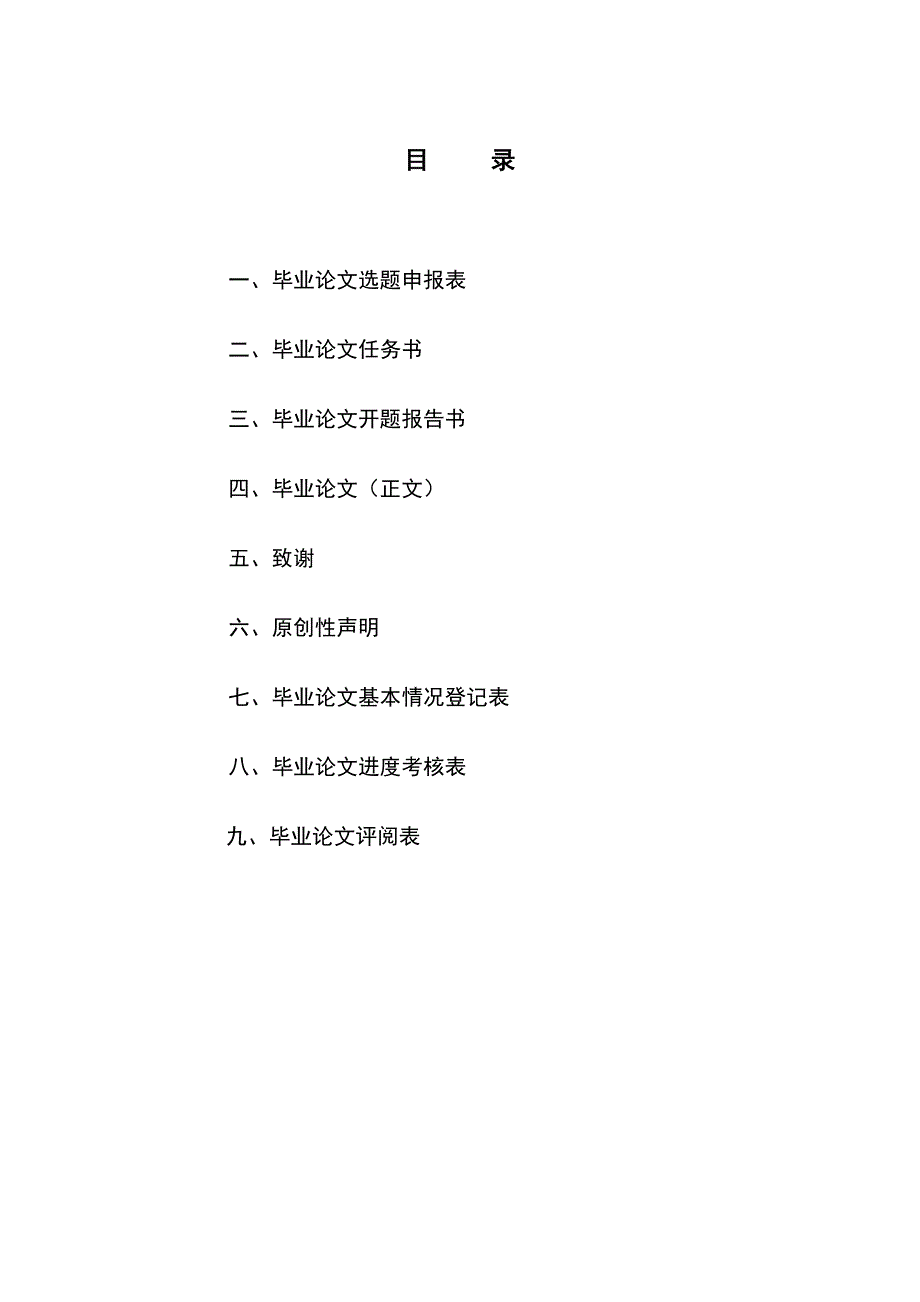 目　录

一、毕业论文选题申报表

二、毕业论文任务书

三、毕业论文开题报告书

四、毕业论文（正文）

五、致谢

六、原创性声明

七、毕业论文基本情况登记表

八、毕业论文进度考核表

九、毕业论文评阅表